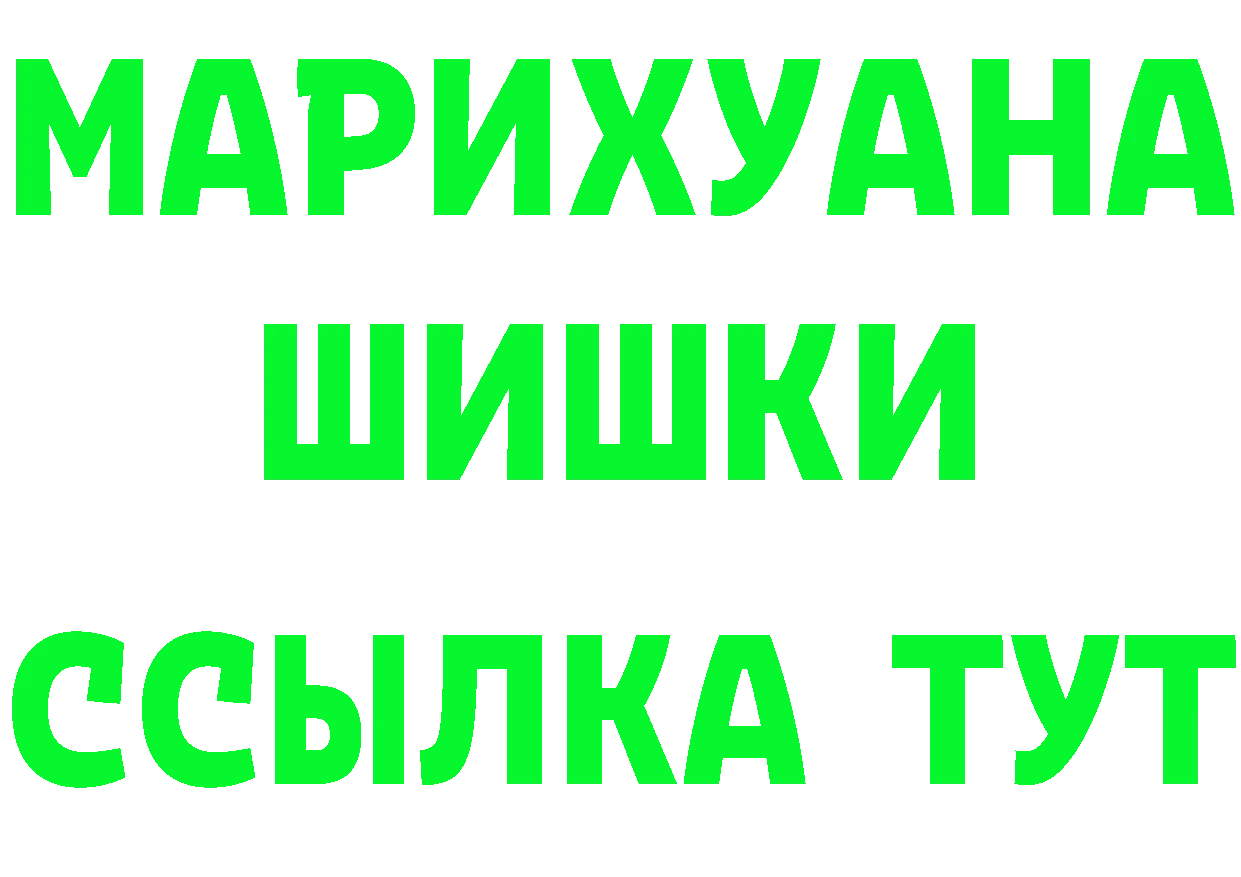 МАРИХУАНА
ШИШКИ
ССЫЛКА ТУТ